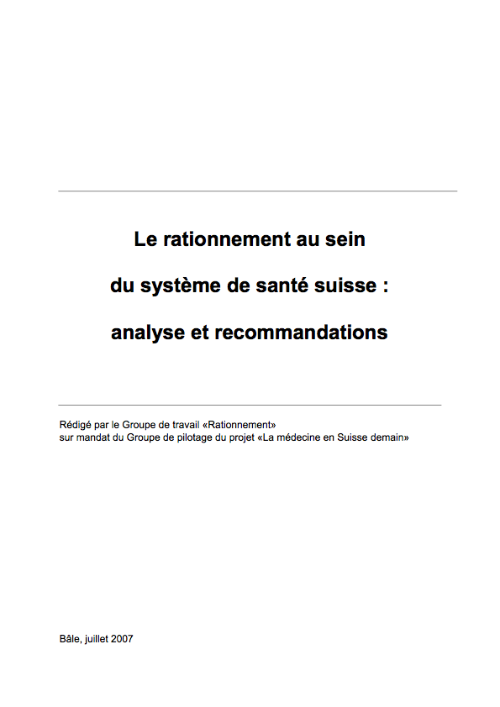 Le rationnement au sein

du système de santé suisse :

analyse et recommandations

Rédigé par le Groupe de travail «Rationnement»
sur mandat du Groupe de pilotage du projet «La médecine en Suisse demain»

Bâle, juillet 2007